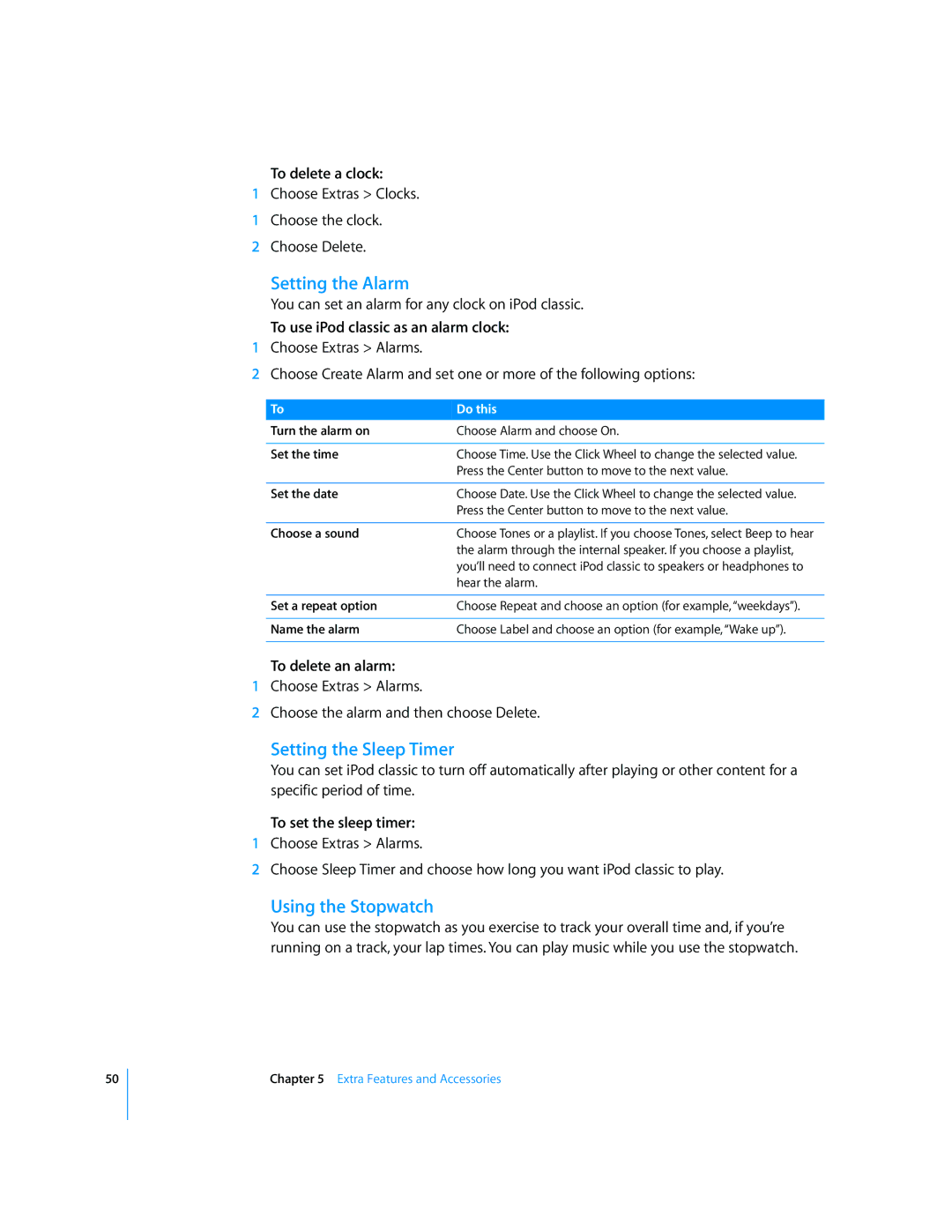 To delete a clock:
1 Choose Extras > Clocks.
1 Choose the clock.
2 Choose Delete.

Setting the Alarm
You can set an alarm for any clock on iPod classic.

To use iPod classic as an alarm clock:
1 Choose Extras > Alarms.
2 Choose Create Alarm and set one or more of the following options:

| To | Do this |
|---|---|
| Turn the alarm on | Choose Alarm and choose On. |
| Set the time | Choose Time. Use the Click Wheel to change the selected value. Press the Center button to move to the next value. |
| Set the date | Choose Date. Use the Click Wheel to change the selected value. Press the Center button to move to the next value. |
| Choose a sound | Choose Tones or a playlist. If you choose Tones, select Beep to hear the alarm through the internal speaker. If you choose a playlist, you'll need to connect iPod classic to speakers or headphones to hear the alarm. |
| Set a repeat option | Choose Repeat and choose an option (for example, "weekdays"). |
| Name the alarm | Choose Label and choose an option (for example, "Wake up"). |

To delete an alarm:
1 Choose Extras > Alarms.
2 Choose the alarm and then choose Delete.

Setting the Sleep Timer
You can set iPod classic to turn off automatically after playing or other content for a specific period of time.

To set the sleep timer:
1 Choose Extras > Alarms.
2 Choose Sleep Timer and choose how long you want iPod classic to play.

Using the Stopwatch
You can use the stopwatch as you exercise to track your overall time and, if you're running on a track, your lap times. You can play music while you use the stopwatch.

50 Chapter 5 Extra Features and Accessories